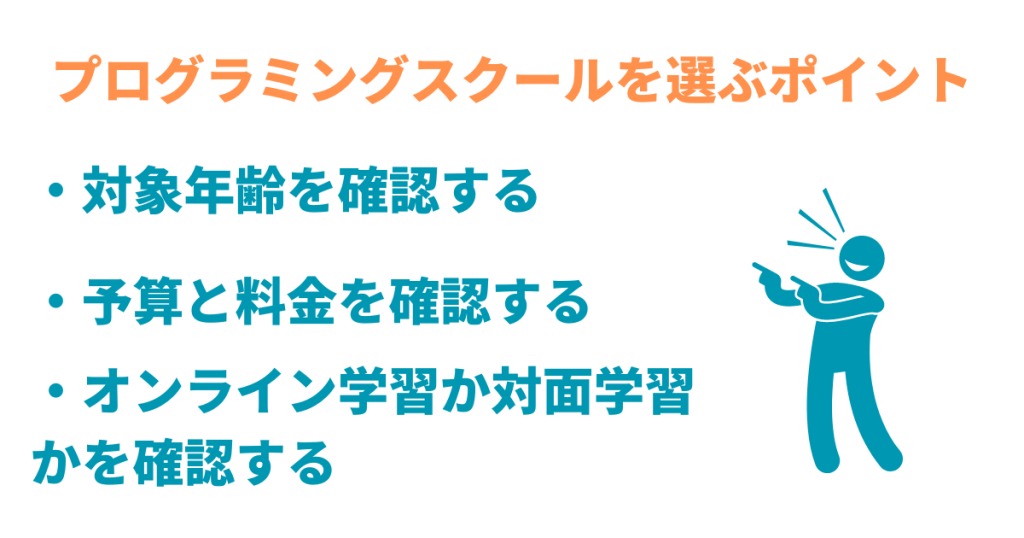 プログラミングスクールを選ぶポイント

・対象年齢を確認する

・予算と料金を確認する

・オンライン学習か対面学習かを確認する